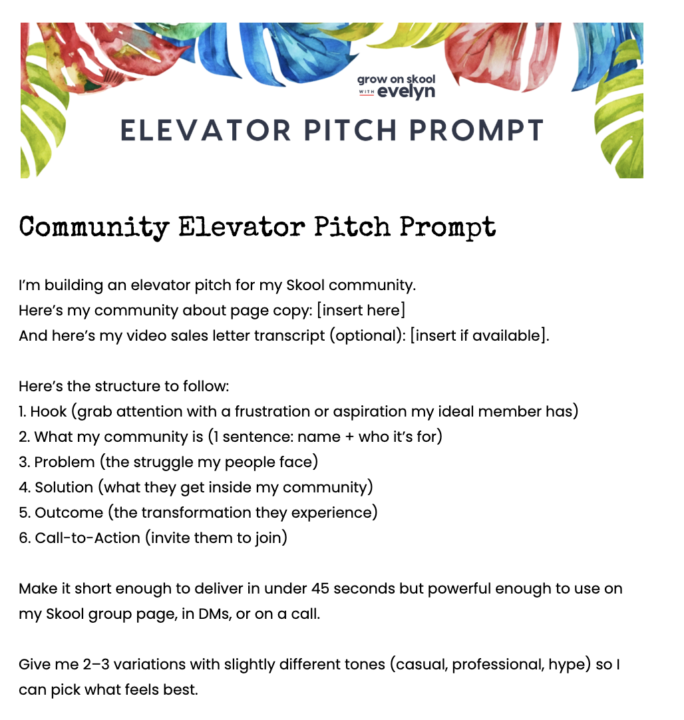 grow on skool
WITH evelyn

ELEVATOR PITCH PROMPT

Community Elevator Pitch Prompt

I'm building an elevator pitch for my Skool community.
Here's my community about page copy: [insert here]
And here's my video sales letter transcript (optional): [insert if available].

Here's the structure to follow:
1. Hook (grab attention with a frustration or aspiration my ideal member has)
2. What my community is (1 sentence: name + who it's for)
3. Problem (the struggle my people face)
4. Solution (what they get inside my community)
5. Outcome (the transformation they experience)
6. Call-to-Action (invite them to join)

Make it short enough to deliver in under 45 seconds but powerful enough to use on my Skool group page, in DMs, or on a call.

Give me 2–3 variations with slightly different tones (casual, professional, hype) so I can pick what feels best.